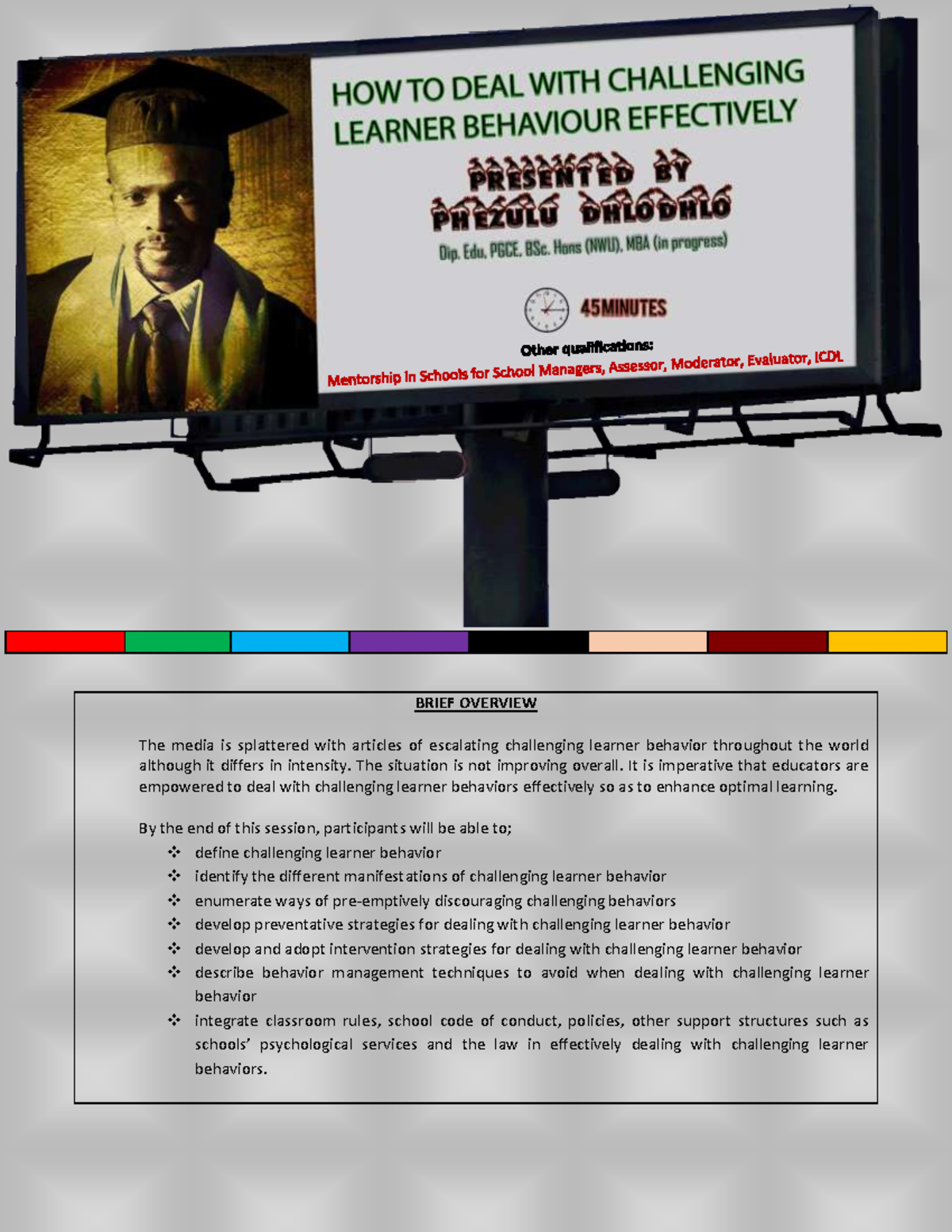 HOW TO DEAL WITH CHALLENGING LEARNER BEHAVIOUR EFFECTIVELY

PRESENTED BY
PHEZULU DHLODHLO

Dip. Edu, PGCE, BSc. Hons (NWU), MBA (in progress)

45MINUTES

Other qualifications:
Mentorship in Schools for School Managers, Assessor, Moderator, Evaluator, ICDL

BRIEF OVERVIEW

The media is splattered with articles of escalating challenging learner behavior throughout the world although it differs in intensity. The situation is not improving overall. It is imperative that educators are empowered to deal with challenging learner behaviors effectively so as to enhance optimal learning.

By the end of this session, participants will be able to;
❖ define challenging learner behavior
❖ identify the different manifestations of challenging learner behavior
❖ enumerate ways of pre-emptively discouraging challenging behaviors
❖ develop preventative strategies for dealing with challenging learner behavior
❖ develop and adopt intervention strategies for dealing with challenging learner behavior
❖ describe behavior management techniques to avoid when dealing with challenging learner behavior
❖ integrate classroom rules, school code of conduct, policies, other support structures such as schools' psychological services and the law in effectively dealing with challenging learner behaviors.